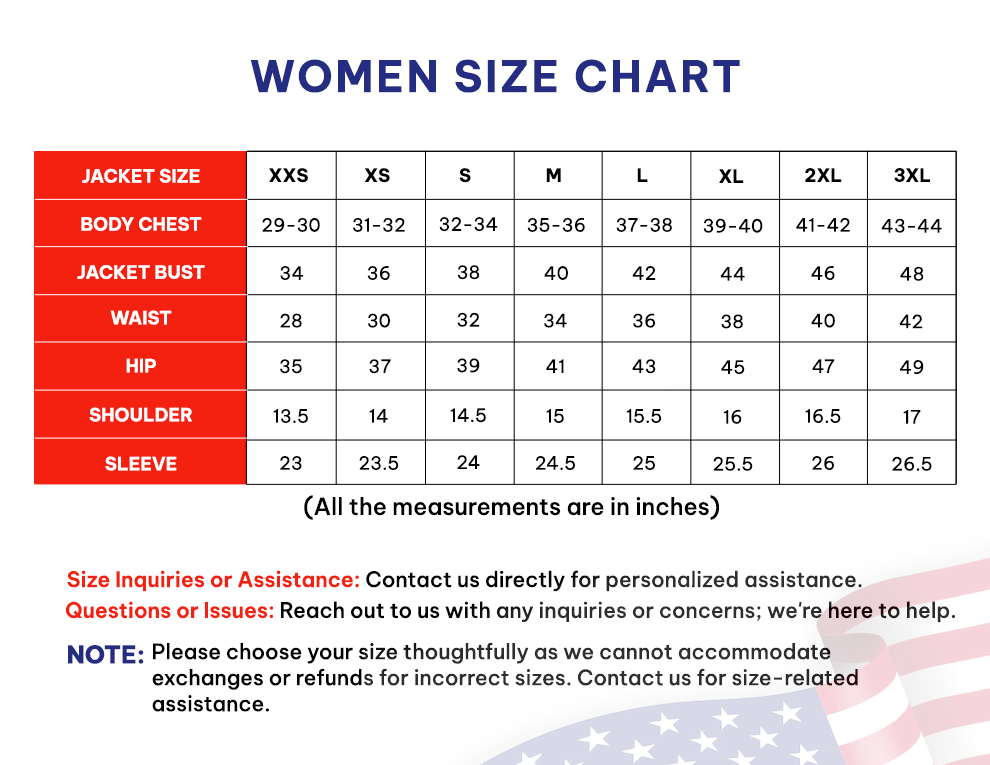 WOMEN SIZE CHART

| JACKET SIZE | XXS | XS | S | M | L | XL | 2XL | 3XL |
|---|---|---|---|---|---|---|---|---|
| BODY CHEST | 29-30 | 31-32 | 32-34 | 35-36 | 37-38 | 39-40 | 41-42 | 43-44 |
| JACKET BUST | 34 | 36 | 38 | 40 | 42 | 44 | 46 | 48 |
| WAIST | 28 | 30 | 32 | 34 | 36 | 38 | 40 | 42 |
| HIP | 35 | 37 | 39 | 41 | 43 | 45 | 47 | 49 |
| SHOULDER | 13.5 | 14 | 14.5 | 15 | 15.5 | 16 | 16.5 | 17 |
| SLEEVE | 23 | 23.5 | 24 | 24.5 | 25 | 25.5 | 26 | 26.5 |

(All the measurements are in inches)

Size Inquiries or Assistance: Contact us directly for personalized assistance.

Questions or Issues: Reach out to us with any inquiries or concerns; we're here to help.

NOTE: Please choose your size thoughtfully as we cannot accommodate exchanges or refunds for incorrect sizes. Contact us for size-related assistance.